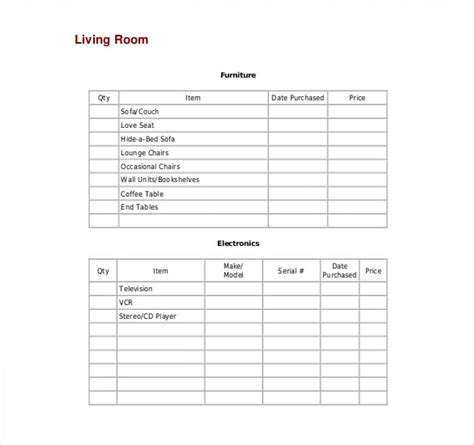 Living Room

Furniture

| Qty | Item | Date Purchased | Price |
|---|---|---|---|
| | Sofa/Couch | | |
| | Love Seat | | |
| | Hide-a-Bed Sofa | | |
| | Lounge Chairs | | |
| | Occasional Chairs | | |
| | Wall Units/Bookshelves | | |
| | Coffee Table | | |
| | End Tables | | |
| | | | |

Electronics

| Qty | Item | Make/ Model | Serial # | Date Purchased | Price |
|---|---|---|---|---|---|
| | Television | | | | |
| | VCR | | | | |
| | Stereo/CD Player | | | | |
| | | | | | |
| | | | | | |
| | | | | | |
| | | | | | |
| | | | | | |
| | | | | | |